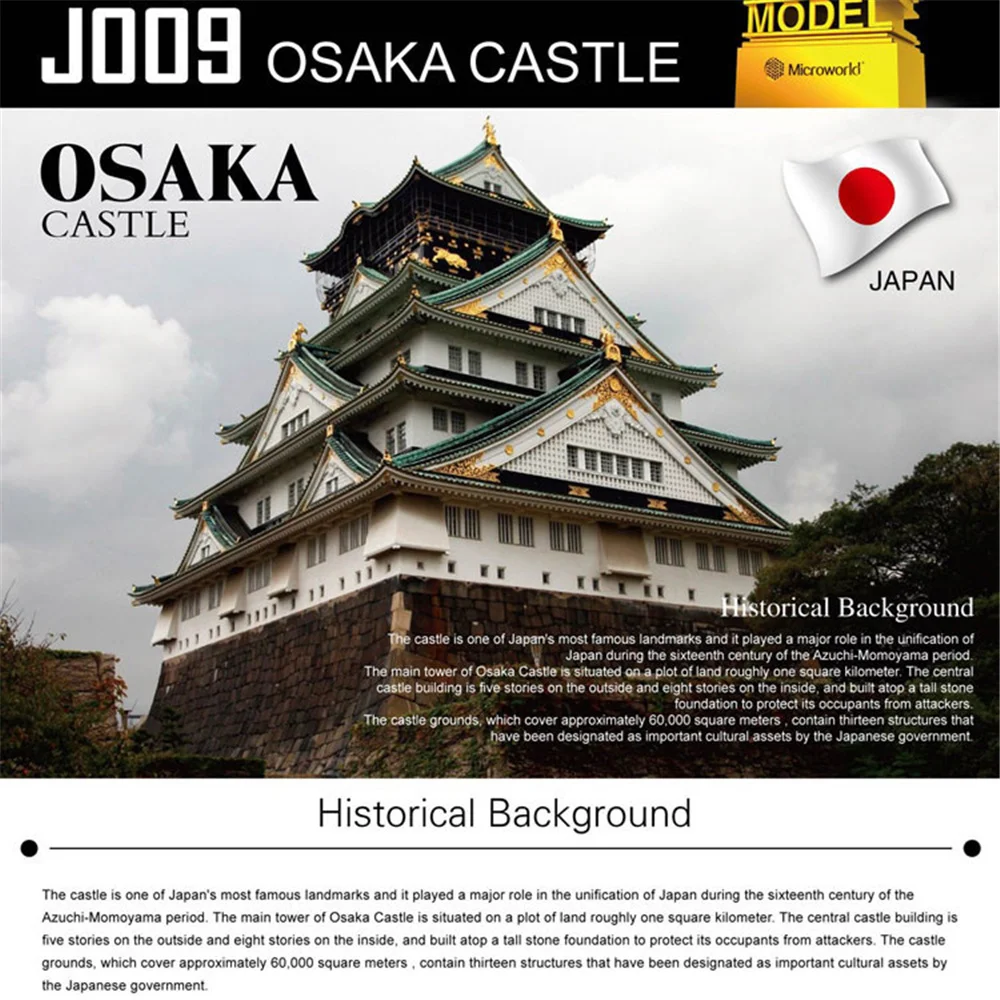 J009 OSAKA CASTLE

MODEL

Microworld

OSAKA
CASTLE

JAPAN

Historical Background

The castle is one of Japan's most famous landmarks and it played a major role in the unification of Japan during the sixteenth century of the Azuchi-Momoyama period.
The main tower of Osaka Castle is situated on a plot of land roughly one square kilometer. The central castle building is five stories on the outside and eight stories on the inside, and built atop a tall stone foundation to protect its occupants from attackers.
The castle grounds, which cover approximately 60,000 square meters , contain thirteen structures that have been designated as important cultural assets by the Japanese government.

Historical Background

The castle is one of Japan's most famous landmarks and it played a major role in the unification of Japan during the sixteenth century of the Azuchi-Momoyama period. The main tower of Osaka Castle is situated on a plot of land roughly one square kilometer. The central castle building is five stories on the outside and eight stories on the inside, and built atop a tall stone foundation to protect its occupants from attackers. The castle grounds, which cover approximately 60,000 square meters , contain thirteen structures that have been designated as important cultural assets by the Japanese government.